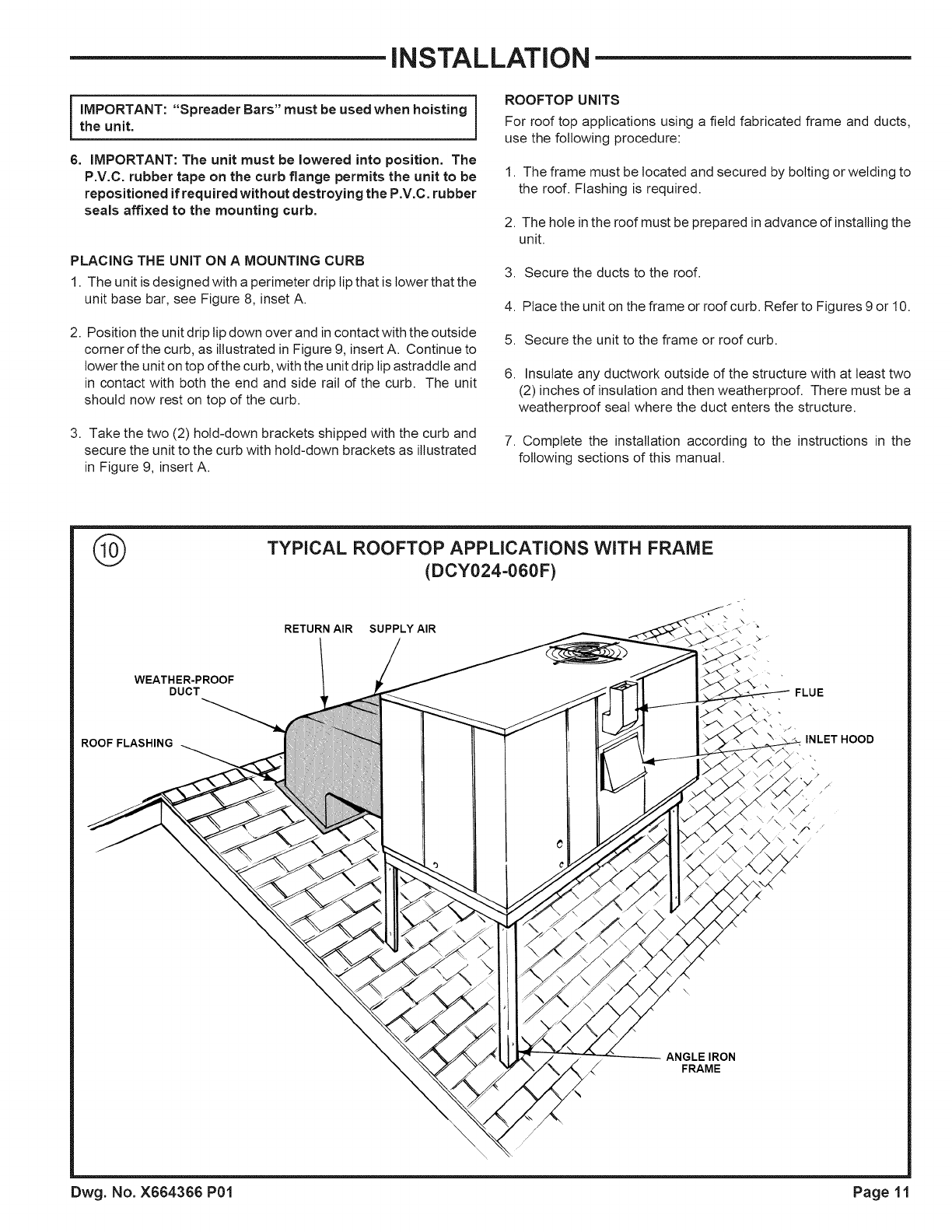 INSTALLATION

IMPORTANT: "Spreader Bars" must be used when hoisting the unit.

6. IMPORTANT: The unit must be lowered into position. The P.V.C. rubber tape on the curb flange permits the unit to be repositioned if required without destroying the P.V.C. rubber seals affixed to the mounting curb.

PLACING THE UNIT ON A MOUNTING CURB

1. The unit is designed with a perimeter drip lip that is lower that the unit base bar, see Figure 8, inset A.

2. Position the unit drip lip down over and in contact with the outside corner of the curb, as illustrated in Figure 9, insert A. Continue to lower the unit on top of the curb, with the unit drip lip astraddle and in contact with both the end and side rail of the curb. The unit should now rest on top of the curb.

3. Take the two (2) hold-down brackets shipped with the curb and secure the unit to the curb with hold-down brackets as illustrated in Figure 9, insert A.

ROOFTOP UNITS

For roof top applications using a field fabricated frame and ducts, use the following procedure:

1. The frame must be located and secured by bolting or welding to the roof. Flashing is required.

2. The hole in the roof must be prepared in advance of installing the unit.

3. Secure the ducts to the roof.

4. Place the unit on the frame or roof curb. Refer to Figures 9 or 10.

5. Secure the unit to the frame or roof curb.

6. Insulate any ductwork outside of the structure with at least two (2) inches of insulation and then weatherproof. There must be a weatherproof seal where the duct enters the structure.

7. Complete the installation according to the instructions in the following sections of this manual.

10

TYPICAL ROOFTOP APPLICATIONS WITH FRAME (DCY024-060F)

RETURN AIR SUPPLY AIR

WEATHER-PROOF DUCT

ROOF FLASHING

FLUE

INLET HOOD

ANGLE IRON FRAME

Dwg. No. X664366 P01

Page 11